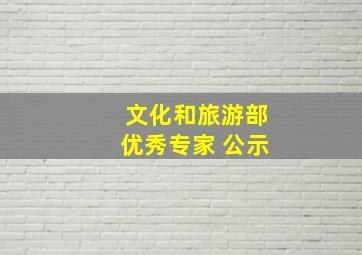 文化和旅游部
优秀专家 公示